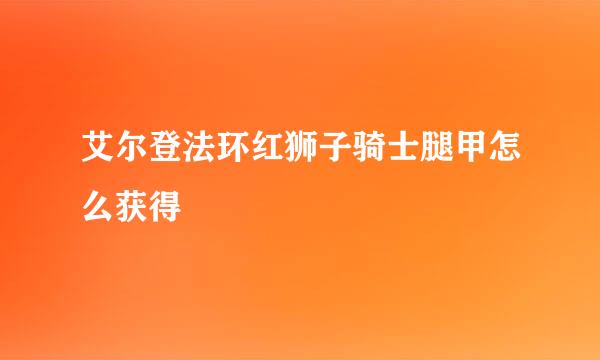 艾尔登法环红狮子骑士腿甲怎么获得